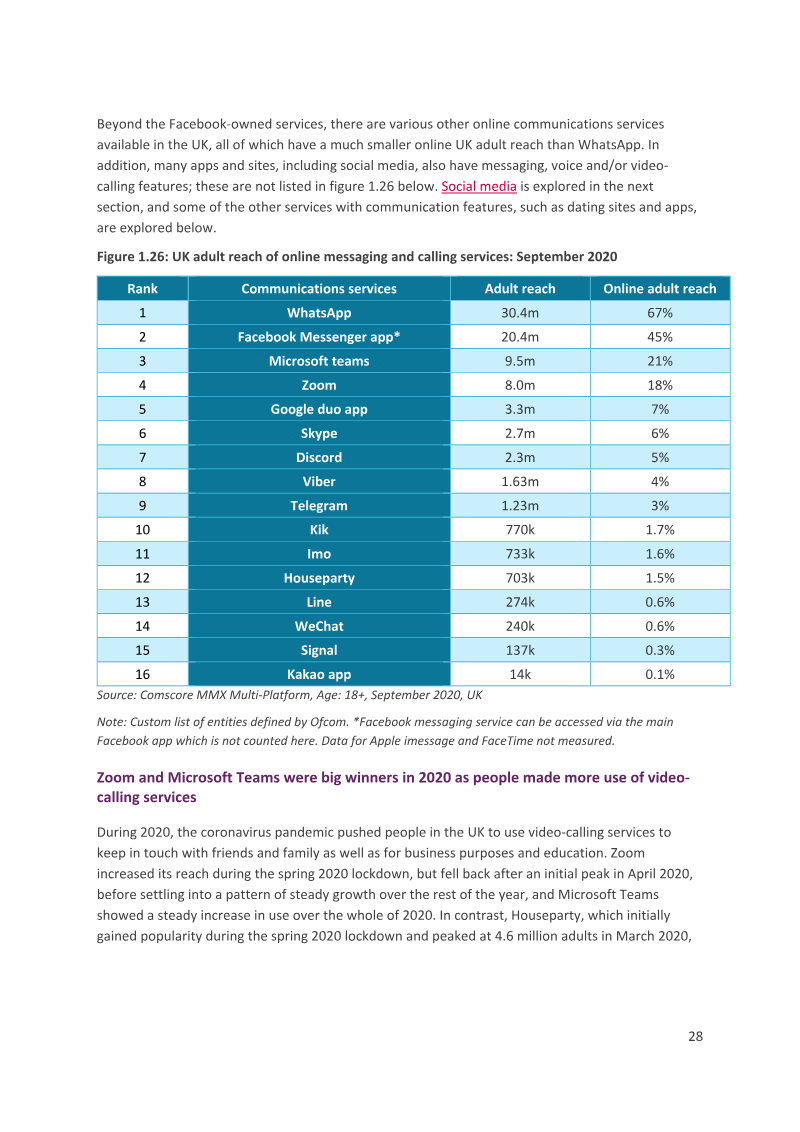 Beyond the Facebook-owned services, there are various other online communications services available in the UK, all of which have a much smaller online UK adult reach than WhatsApp. In addition, many apps and sites, including social media, also have messaging, voice and/or video-calling features; these are not listed in figure 1.26 below. Social media is explored in the next section, and some of the other services with communication features, such as dating sites and apps, are explored below.

Figure 1.26: UK adult reach of online messaging and calling services: September 2020

| Rank | Communications services | Adult reach | Online adult reach |
|---|---|---|---|
| 1 | WhatsApp | 30.4m | 67% |
| 2 | Facebook Messenger app* | 20.4m | 45% |
| 3 | Microsoft teams | 9.5m | 21% |
| 4 | Zoom | 8.0m | 18% |
| 5 | Google duo app | 3.3m | 7% |
| 6 | Skype | 2.7m | 6% |
| 7 | Discord | 2.3m | 5% |
| 8 | Viber | 1.63m | 4% |
| 9 | Telegram | 1.23m | 3% |
| 10 | Kik | 770k | 1.7% |
| 11 | Imo | 733k | 1.6% |
| 12 | Houseparty | 703k | 1.5% |
| 13 | Line | 274k | 0.6% |
| 14 | WeChat | 240k | 0.6% |
| 15 | Signal | 137k | 0.3% |
| 16 | Kakao app | 14k | 0.1% |

Source: Comscore MMX Multi-Platform, Age: 18+, September 2020, UK

Note: Custom list of entities defined by Ofcom. *Facebook messaging service can be accessed via the main Facebook app which is not counted here. Data for Apple imessage and FaceTime not measured.

Zoom and Microsoft Teams were big winners in 2020 as people made more use of video-calling services

During 2020, the coronavirus pandemic pushed people in the UK to use video-calling services to keep in touch with friends and family as well as for business purposes and education. Zoom increased its reach during the spring 2020 lockdown, but fell back after an initial peak in April 2020, before settling into a pattern of steady growth over the rest of the year, and Microsoft Teams showed a steady increase in use over the whole of 2020. In contrast, Houseparty, which initially gained popularity during the spring 2020 lockdown and peaked at 4.6 million adults in March 2020,

28